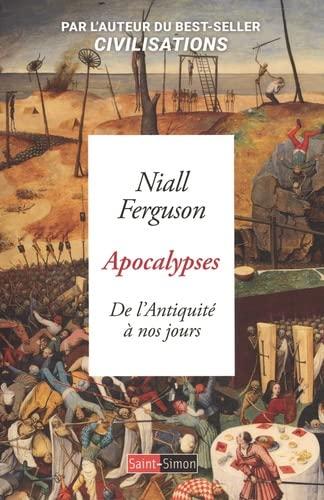 PAR L'AUTEUR DU BEST-SELLER
CIVILISATIONS

Niall Ferguson

Apocalypses

De l'Antiquité à nos jours

Saint-Simon